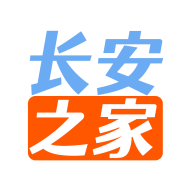 长安
之家